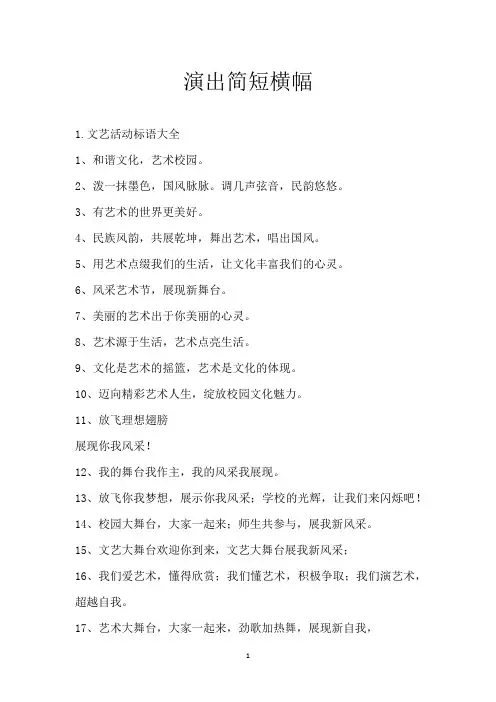 演出简短横幅

1.文艺活动标语大全

1、和谐文化，艺术校园。

2、泼一抹墨色，国风脉脉。调几声弦音，民韵悠悠。

3、有艺术的世界更美好。

4、民族风韵，共展乾坤，舞出艺术，唱出国风。

5、用艺术点缀我们的生活，让文化丰富我们的心灵。

6、风采艺术节，展现新舞台。

7、美丽的艺术出于你美丽的心灵。

8、艺术源于生活，艺术点亮生活。

9、文化是艺术的摇篮，艺术是文化的体现。

10、迈向精彩艺术人生，绽放校园文化魅力。

11、放飞理想翅膀

展现你我风采！

12、我的舞台我作主，我的风采我展现。

13、放飞你我梦想，展示你我风采；学校的光辉，让我们来闪烁吧！

14、校园大舞台，大家一起来；师生共参与，展我新风采。

15、文艺大舞台欢迎你到来，文艺大舞台展我新风采；

16、我们爱艺术，懂得欣赏；我们懂艺术，积极争取；我们演艺术，超越自我。

17、艺术大舞台，大家一起来，劲歌加热舞，展现新自我，

1